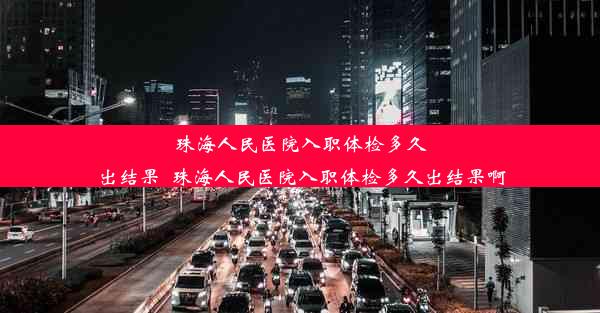 珠海人民医院入职体检多久出结果 珠海人民医院入职体检多久出结果啊